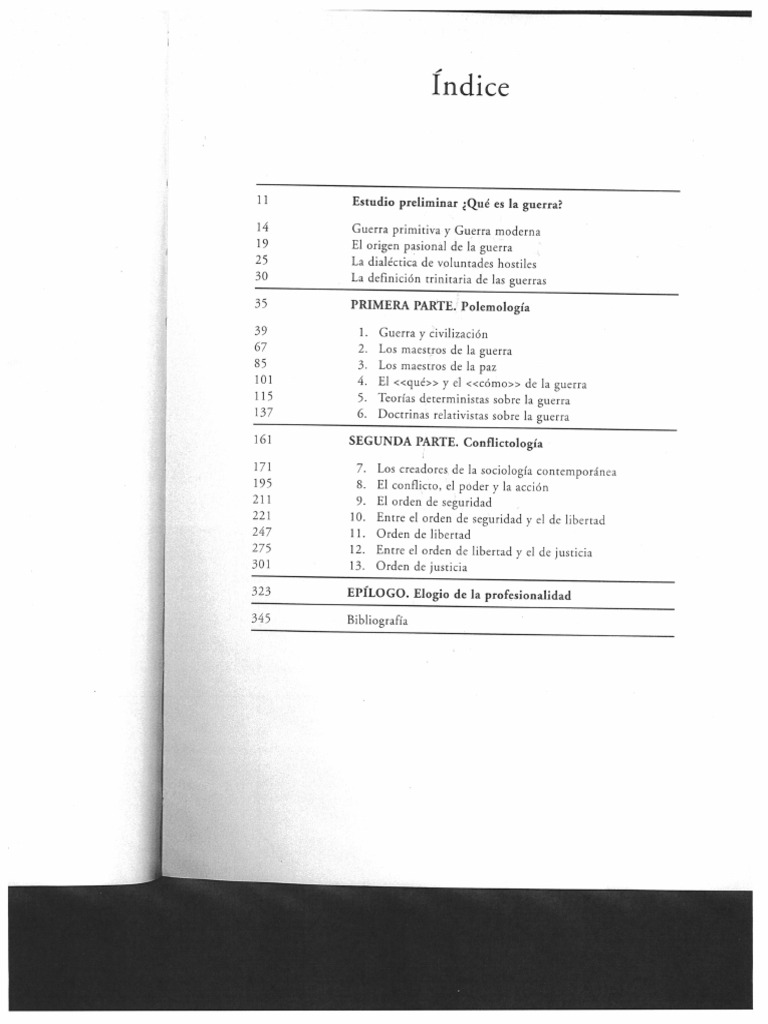 Índice

| | |
|---|---|
| 11 | Estudio preliminar ¿Qué es la guerra? |
| 14 | Guerra primitiva y Guerra moderna |
| 19 | El origen pasional de la guerra |
| 25 | La dialéctica de voluntades hostiles |
| 30 | La definición trinitaria de las guerras |
| 35 | PRIMERA PARTE. Polemología |
| 39 | 1. Guerra y civilización |
| 67 | 2. Los maestros de la guerra |
| 85 | 3. Los maestros de la paz |
| 101 | 4. El <<qué>> y el <<cómo>> de la guerra |
| 115 | 5. Teorías deterministas sobre la guerra |
| 137 | 6. Doctrinas relativistas sobre la guerra |
| 161 | SEGUNDA PARTE. Conflictología |
| 171 | 7. Los creadores de la sociología contemporánea |
| 195 | 8. El conflicto, el poder y la acción |
| 211 | 9. El orden de seguridad |
| 221 | 10. Entre el orden de seguridad y el de libertad |
| 247 | 11. Orden de libertad |
| 275 | 12. Entre el orden de libertad y el de justicia |
| 301 | 13. Orden de justicia |
| 323 | EPÍLOGO. Elogio de la profesionalidad |
| 345 | Bibliografía |